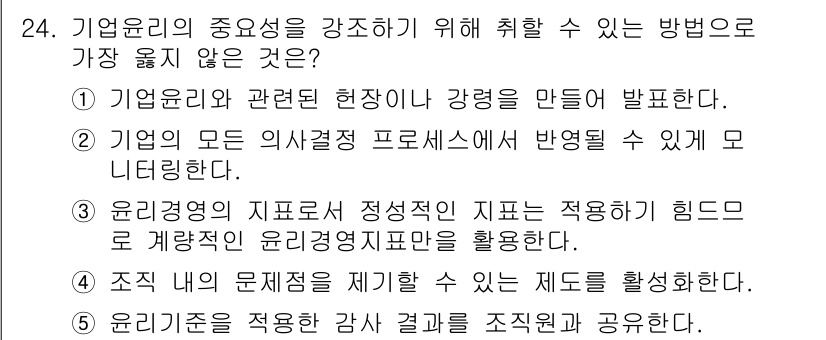 24. 기업윤리의 중요성을 강조하기 위해 취할 수 있는 방법으로 가장 옳지 않은 것은?

① 기업윤리와 관련된 헌장이나 강령을 만들어 발표한다.

② 기업의 모든 의사결정 프로세스에서 반영될 수 있게 모니터링한다.

③ 윤리경영의 지표로서 정성적인 지표는 적용하기 힘드므로 계량적인 윤리경영지표만을 활용한다.

④ 조직 내의 문제점을 제기할 수 있는 제도를 활성화한다.

⑤ 윤리기준을 적용한 감사 결과를 조직원과 공유한다.